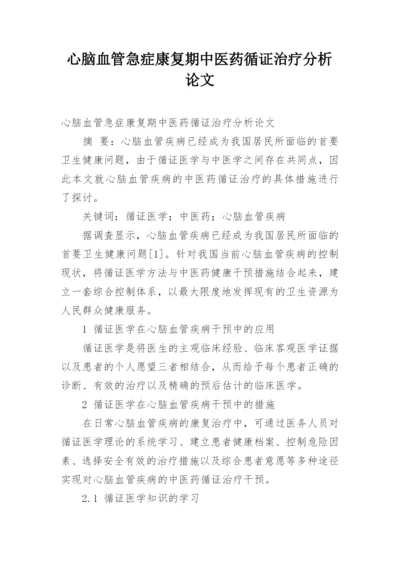 心脑血管急症康复期中医药循证治疗分析论文

心脑血管急症康复期中医药循证治疗分析论文

摘 要：心脑血管疾病已经成为我国居民所面临的首要卫生健康问题，由于循证医学与中医学之间存在共同点，因此本文就心脑血管疾病的中医药循证治疗的具体措施进行了探讨。

关键词：循证医学；中医药；心脑血管疾病

据调查显示，心脑血管疾病已经成为我国居民所面临的首要卫生健康问题[1]。针对我国当前心脑血管疾病的控制现状，将循证医学方法与中医药健康干预措施结合起来，建立一套综合控制体系，以最大限度地发挥现有的卫生资源为人民群众健康服务。

1 循证医学在心脑血管疾病干预中的应用

循证医学是将医生的主观临床经验、临床客观医学证据以及患者的个人愿望三者相结合，从而给予每个患者正确的诊断、有效的治疗以及精确的预后估计的临床医学。

2 循证医学在心脑血管疾病干预中的措施

在日常心脑血管疾病的康复治疗中，可通过医务人员对循证医学理论的系统学习、建立患者健康档案、控制危险因素、选择安全有效的治疗措施以及综合患者意愿等多种途径实现对心脑血管疾病的中医药循证治疗干预。

2.1 循证医学知识的学习